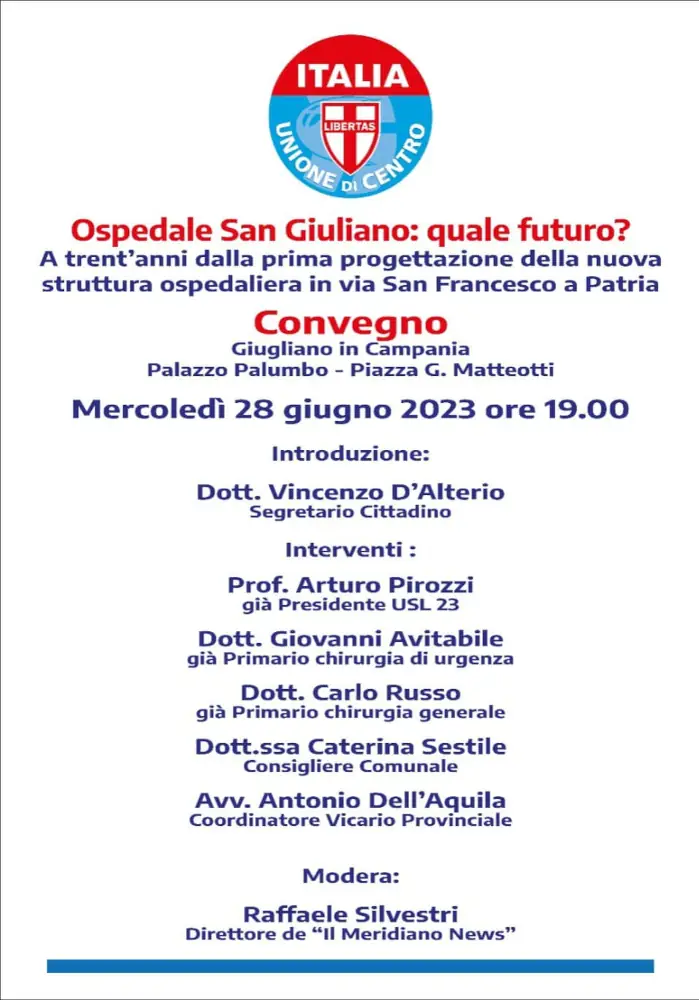 ITALIA
LIBERTAS
UNIONE DI CENTRO

Ospedale San Giuliano: quale futuro?
A trent'anni dalla prima progettazione della nuova struttura ospedaliera in via San Francesco a Patria

Convegno
Giugliano in Campania
Palazzo Palumbo - Piazza G. Matteotti

Mercoledì 28 giugno 2023 ore 19.00

Introduzione:

Dott. Vincenzo D'Alterio
Segretario Cittadino

Interventi :

Prof. Arturo Pirozzi
già Presidente USL 23

Dott. Giovanni Avitabile
già Primario chirurgia di urgenza

Dott. Carlo Russo
già Primario chirurgia generale

Dott.ssa Caterina Sestile
Consigliere Comunale

Avv. Antonio Dell'Aquila
Coordinatore Vicario Provinciale

Modera:

Raffaele Silvestri
Direttore de "Il Meridiano News"